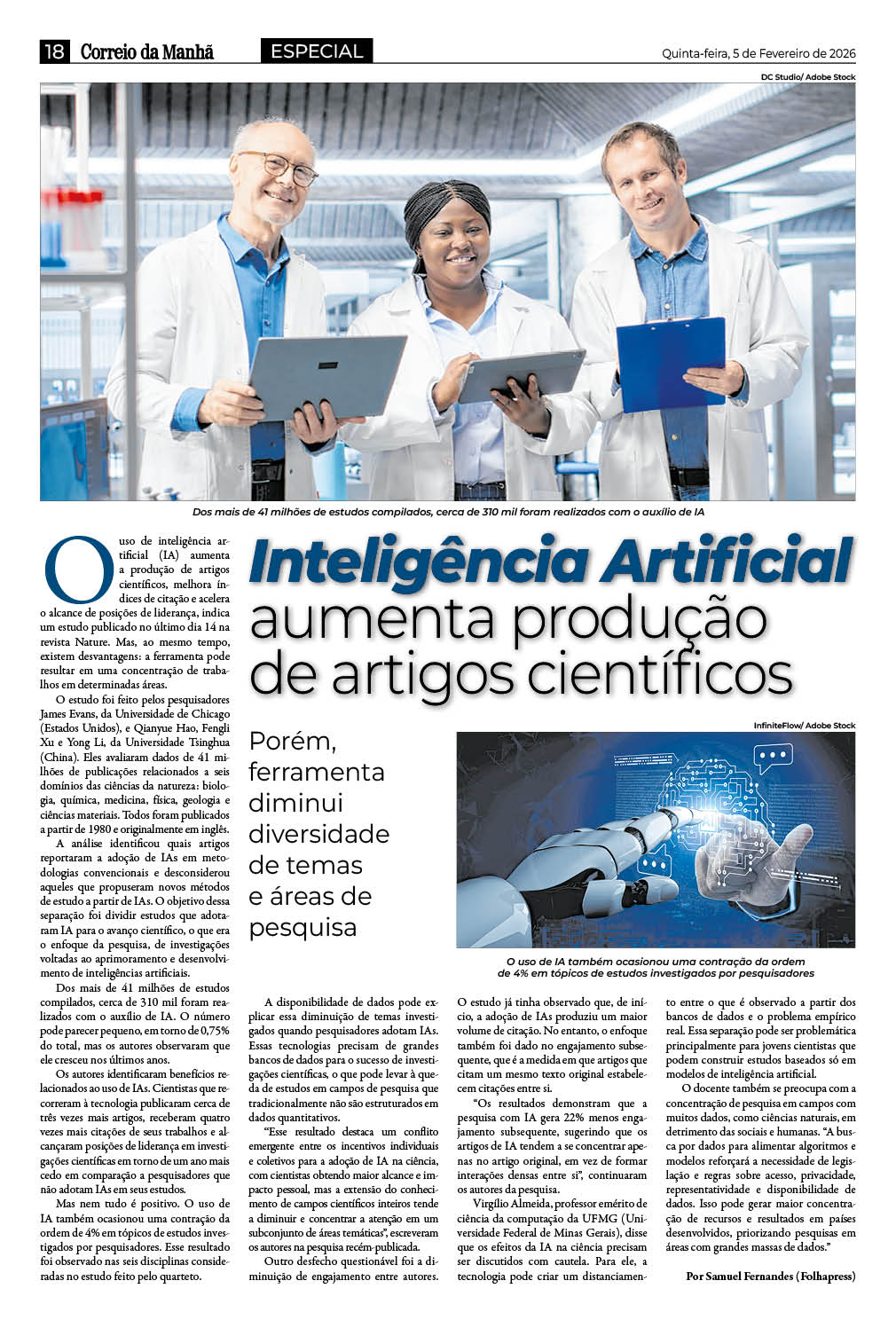 18 Correio da Manhã ESPECIAL Quinta-feira, 5 de Fevereiro de 2026

DC Studio/ Adobe Stock

Dos mais de 41 milhões de estudos compilados, cerca de 310 mil foram realizados com o auxílio de IA

Inteligência Artificial aumenta produção de artigos científicos

Porém, ferramenta diminui diversidade de temas e áreas de pesquisa

InfiniteFlow/ Adobe Stock

O uso de IA também ocasionou uma contração da ordem de 4% em tópicos de estudos investigados por pesquisadores

O uso de inteligência artificial (IA) aumenta a produção de artigos científicos, melhora índices de citação e acelera o alcance de posições de liderança, indica um estudo publicado no último dia 14 na revista Nature. Mas, ao mesmo tempo, existem desvantagens: a ferramenta pode resultar em uma concentração de trabalhos em determinadas áreas.

O estudo foi feito pelos pesquisadores James Evans, da Universidade de Chicago (Estados Unidos), e Qianyue Hao, Fengli Xu e Yong Li, da Universidade Tsinghua (China). Eles avaliaram dados de 41 milhões de publicações relacionados a seis domínios das ciências da natureza: biologia, química, medicina, física, geologia e ciências materiais. Todos foram publicados a partir de 1980 e originalmente em inglês.

A análise identificou quais artigos reportaram a adoção de IAs em metodologias convencionais e desconsiderou aqueles que propuseram novos métodos de estudo a partir de IAs. O objetivo dessa separação foi dividir estudos que adotaram IA para o avanço científico, o que era o enfoque da pesquisa, de investigações voltadas ao aprimoramento e desenvolvimento de inteligências artificiais.

Dos mais de 41 milhões de estudos compilados, cerca de 310 mil foram realizados com o auxílio de IA. O número pode parecer pequeno, em torno de 0,75% do total, mas os autores observaram que ele cresceu nos últimos anos.

Os autores identificaram benefícios relacionados ao uso de IAs. Cientistas que recorreram à tecnologia publicaram cerca de três vezes mais artigos, receberam quatro vezes mais citações de seus trabalhos e alcançaram posições de liderança em investigações científicas em torno de um ano mais cedo em comparação a pesquisadores que não adotam IAs em seus estudos.

Mas nem tudo é positivo. O uso de IA também ocasionou uma contração da ordem de 4% em tópicos de estudos investigados por pesquisadores. Esse resultado foi observado nas seis disciplinas consideradas no estudo feito pelo quarteto.

A disponibilidade de dados pode explicar essa diminuição de temas investigados quando pesquisadores adotam IAs. Essas tecnologias precisam de grandes bancos de dados para o sucesso de investigações científicas, o que pode levar à queda de estudos em campos de pesquisa que tradicionalmente não são estruturados em dados quantitativos.

"Esse resultado destaca um conflito emergente entre os incentivos individuais e coletivos para a adoção de IA na ciência, com cientistas obtendo maior alcance e impacto pessoal, mas a extensão do conhecimento de campos científicos inteiros tende a diminuir e concentrar a atenção em um subconjunto de áreas temáticas", escreveram os autores na pesquisa recém-publicada.

Outro desfecho questionável foi a diminuição de engajamento entre autores. O estudo já tinha observado que, de início, a adoção de IAs produziu um maior volume de citação. No entanto, o enfoque também foi dado no engajamento subsequente, que é a medida em que artigos que citam um mesmo texto original estabelecem citações entre si.

"Os resultados demonstram que a pesquisa com IA gera 22% menos engajamento subsequente, sugerindo que os artigos de IA tendem a se concentrar apenas no artigo original, em vez de formar interações densas entre si", continuaram os autores da pesquisa.

Virgílio Almeida, professor emérito de ciência da computação da UFMG (Universidade Federal de Minas Gerais), disse que os efeitos da IA na ciência precisam ser discutidos com cautela. Para ele, a tecnologia pode criar um distanciamento entre o que é observado a partir dos bancos de dados e o problema empírico real. Essa separação pode ser problemática principalmente para jovens cientistas que podem construir estudos baseados só em modelos de inteligência artificial.

O docente também se preocupa com a concentração de pesquisa em campos com muitos dados, como ciências naturais, em detrimento das sociais e humanas. "A busca por dados para alimentar algoritmos e modelos reforçará a necessidade de legislação e regras sobre acesso, privacidade, representatividade e disponibilidade de dados. Isso pode gerar maior concentração de recursos e resultados em países desenvolvidos, priorizando pesquisas em áreas com grandes massas de dados."

Por Samuel Fernandes (Folhapress)